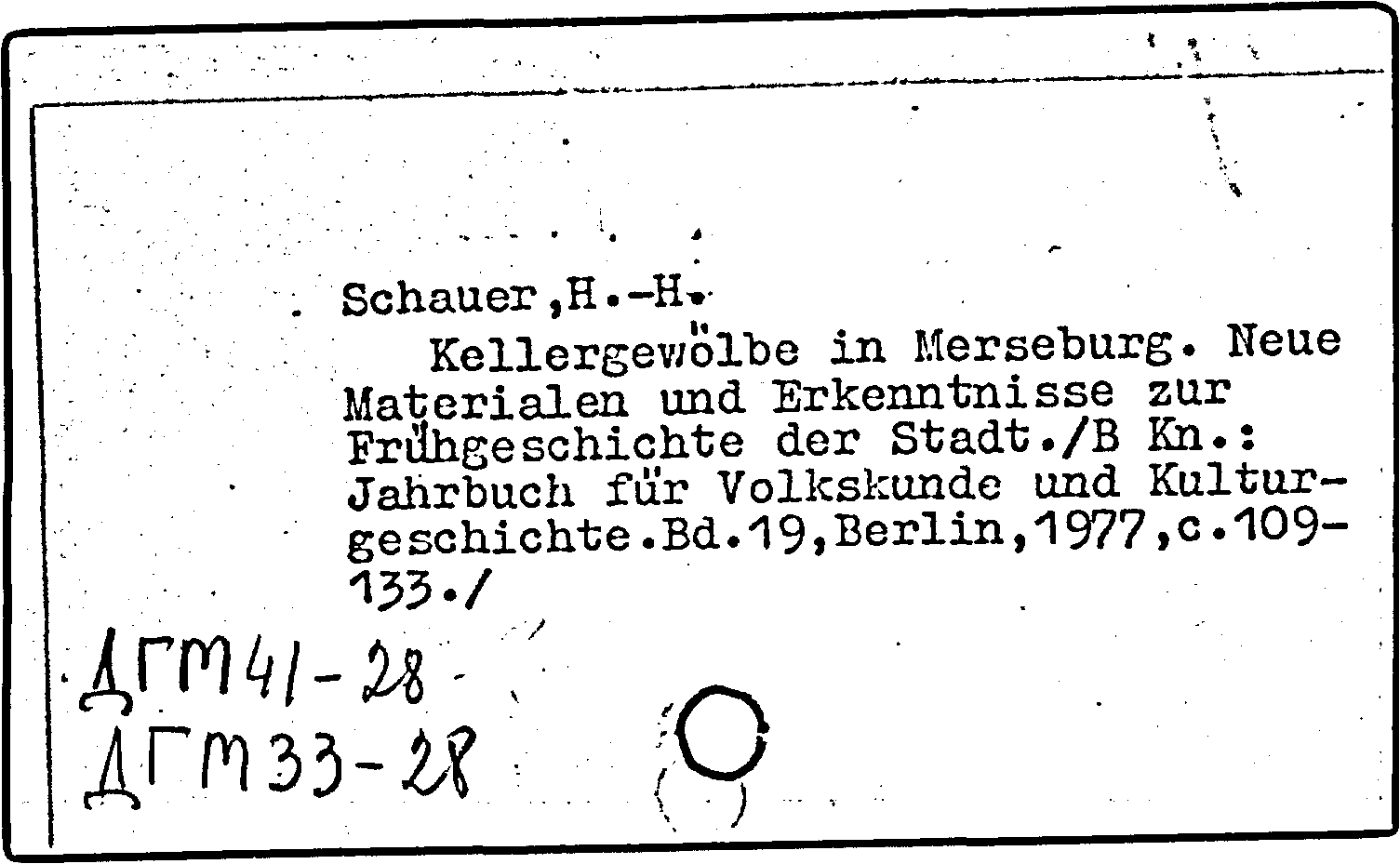 Schauer,H.-H.

Kellergewölbe in Merseburg. Neue Materialen und Erkenntnisse zur Frühgeschichte der Stadt./B Kn.: Jahrbuch für Volkskunde und Kulturgeschichte.Bd.19,Berlin,1977,c.109-133./

ДГМ41-28
ДГМ33-28